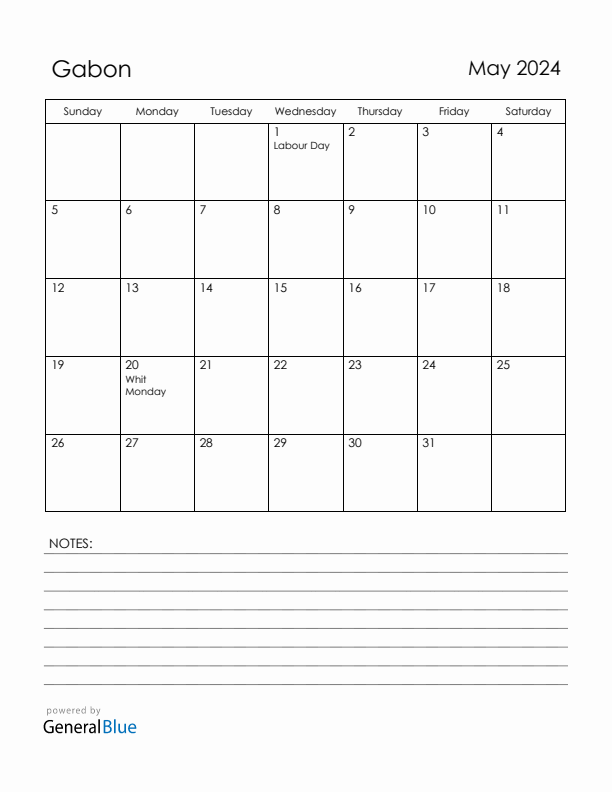 Gabon

May 2024

| Sunday | Monday | Tuesday | Wednesday | Thursday | Friday | Saturday |
|---|---|---|---|---|---|---|
| | | | 1 Labour Day | 2 | 3 | 4 |
| 5 | 6 | 7 | 8 | 9 | 10 | 11 |
| 12 | 13 | 14 | 15 | 16 | 17 | 18 |
| 19 | 20 Whit Monday | 21 | 22 | 23 | 24 | 25 |
| 26 | 27 | 28 | 29 | 30 | 31 | |

NOTES:

powered by
GeneralBlue